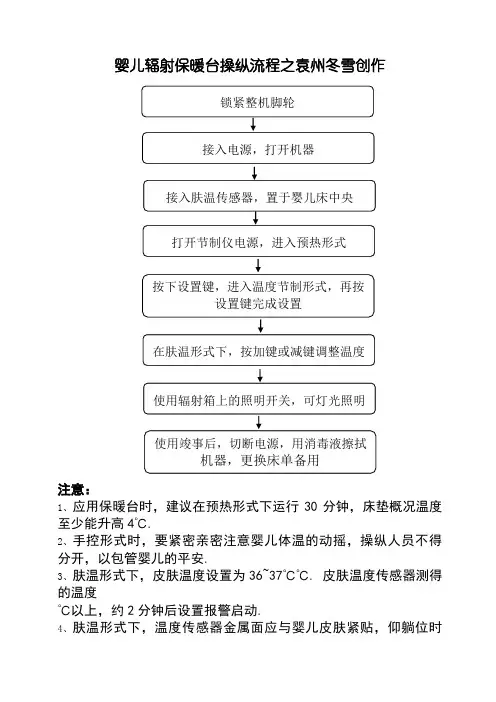 婴儿辐射保暖台操纵流程之袁州冬雪创作

锁紧整机脚轮

接入电源，打开机器

接入肤温传感器，置于婴儿床中央

打开节制仪电源，进入预热形式

按下设置键，进入温度节制形式，再按设置键完成设置

在肤温形式下，按加键或减键调整温度

使用辐射箱上的照明开关，可灯光照明

使用竣事后，切断电源，用消毒液擦拭机器，更换床单备用

注意：

1、应用保暖台时，建议在预热形式下运行 30 分钟，床垫概况温度至少能升高 4℃.

2、手控形式时，要紧密亲密注意婴儿体温的动摇，操纵人员不得分开，以包管婴儿的平安.

3、肤温形式下，皮肤温度设置为 36~37℃℃. 皮肤温度传感器测得的温度

℃以上，约 2 分钟后设置报警启动.

4、肤温形式下，温度传感器金属面应与婴儿皮肤紧贴，仰躺位时